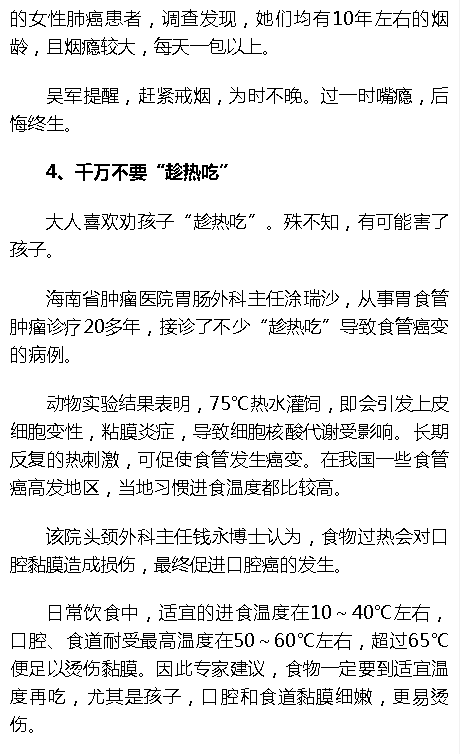 的女性肺癌患者，调查发现，她们均有10年左右的烟龄，且烟瘾较大，每天一包以上。

吴军提醒，赶紧戒烟，为时不晚。过一时嘴瘾，后悔终生。

4、千万不要“趁热吃”

大人喜欢劝孩子“趁热吃”。殊不知，有可能害了孩子。

海南省肿瘤医院胃肠外科主任涂瑞沙，从事胃食管肿瘤诊疗20多年，接诊了不少“趁热吃”导致食管癌变的病例。

动物实验结果表明，75℃热水灌饲，即会引发上皮细胞变性，粘膜炎症，导致细胞核酸代谢受影响。长期反复的热刺激，可促使食管发生癌变。在我国一些食管癌高发地区，当地习惯进食温度都比较高。

该院头颈外科主任钱永博士认为，食物过热会对口腔黏膜造成损伤，最终促进口腔癌的发生。

日常饮食中，适宜的进食温度在10～40℃左右，口腔、食道耐受最高温度在50～60℃左右，超过65℃便足以烫伤黏膜。因此专家建议，食物一定要到适宜温度再吃，尤其是孩子，口腔和食道黏膜细嫩，更易烫伤。